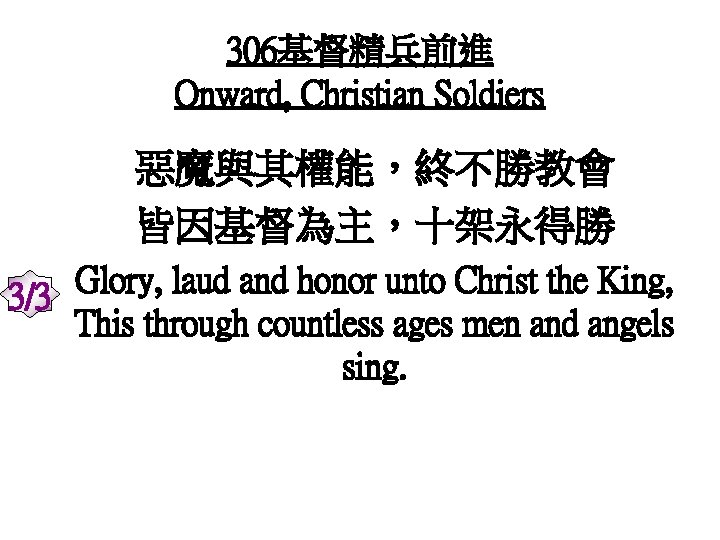 306基督精兵前進
Onward, Christian Soldiers

惡魔與其權能，終不勝教會
皆因基督為主，十架永得勝

3/3

Glory, laud and honor unto Christ the King,
This through countless ages men and angels sing.